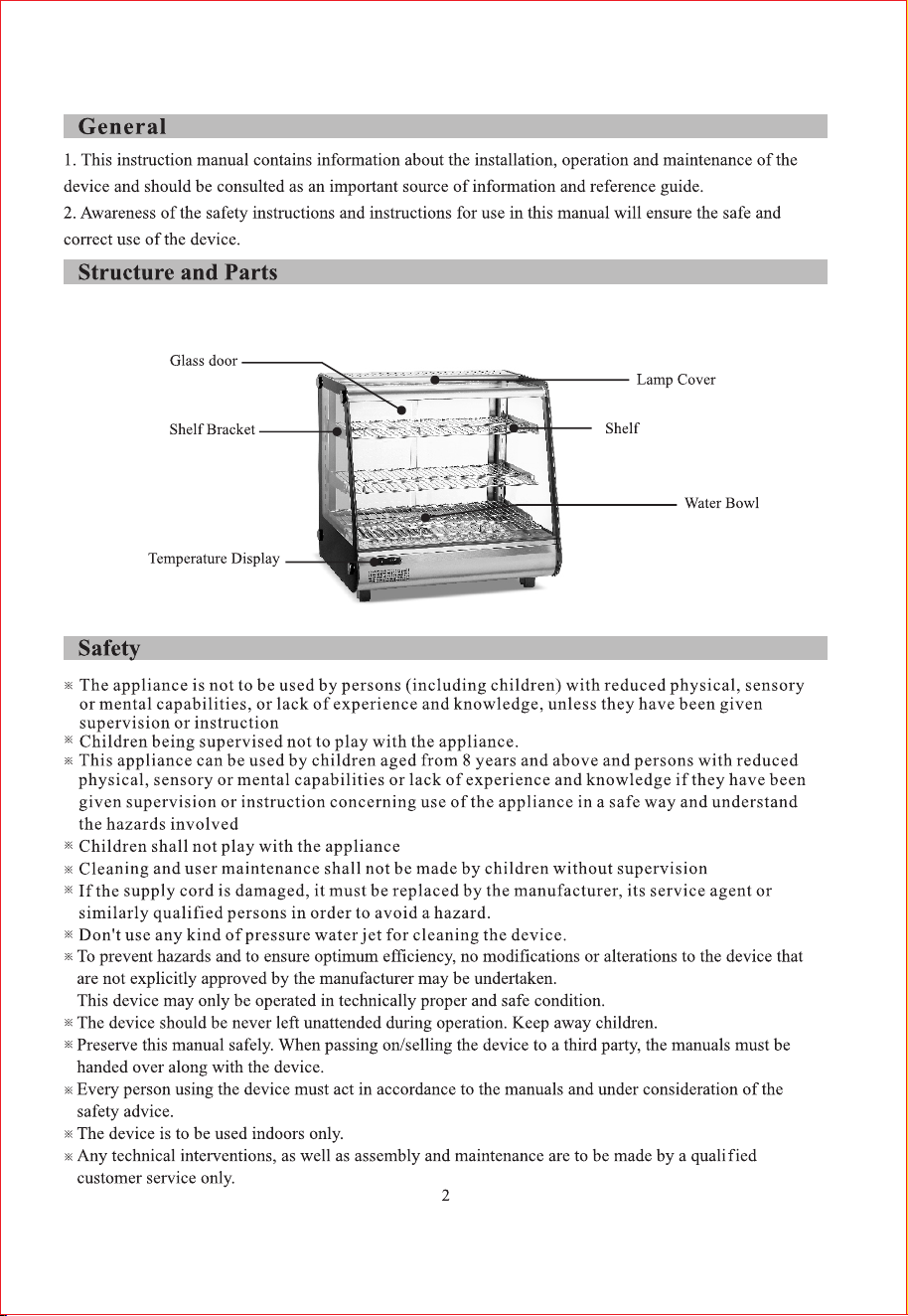 General

1. This instruction manual contains information about the installation, operation and maintenance of the device and should be consulted as an important source of information and reference guide.
2. Awareness of the safety instructions and instructions for use in this manual will ensure the safe and correct use of the device.

Structure and Parts

Glass door
Shelf Bracket
Temperature Display
Lamp Cover
Shelf
Water Bowl

Safety

※ The appliance is not to be used by persons (including children) with reduced physical, sensory or mental capabilities, or lack of experience and knowledge, unless they have been given supervision or instruction
※ Children being supervised not to play with the appliance.
※ This appliance can be used by children aged from 8 years and above and persons with reduced physical, sensory or mental capabilities or lack of experience and knowledge if they have been given supervision or instruction concerning use of the appliance in a safe way and understand the hazards involved
※ Children shall not play with the appliance
※ Cleaning and user maintenance shall not be made by children without supervision
※ If the supply cord is damaged, it must be replaced by the manufacturer, its service agent or similarly qualified persons in order to avoid a hazard.
※ Don't use any kind of pressure water jet for cleaning the device.
※ To prevent hazards and to ensure optimum efficiency, no modifications or alterations to the device that are not explicitly approved by the manufacturer may be undertaken.
This device may only be operated in technically proper and safe condition.
※ The device should be never left unattended during operation. Keep away children.
※ Preserve this manual safely. When passing on/selling the device to a third party, the manuals must be handed over along with the device.
※ Every person using the device must act in accordance to the manuals and under consideration of the safety advice.
※ The device is to be used indoors only.
※ Any technical interventions, as well as assembly and maintenance are to be made by a qualified customer service only.

2